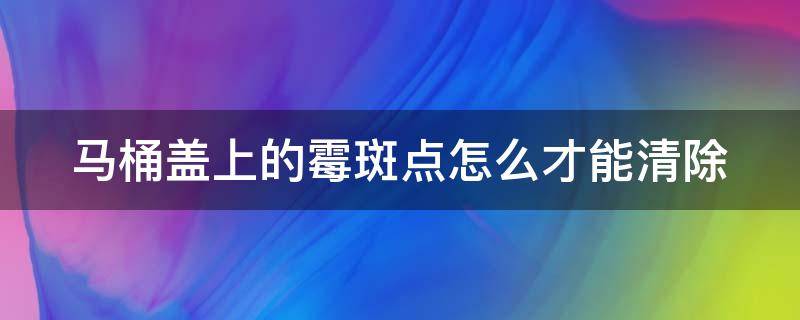 马桶盖上的霉斑点怎么才能清除